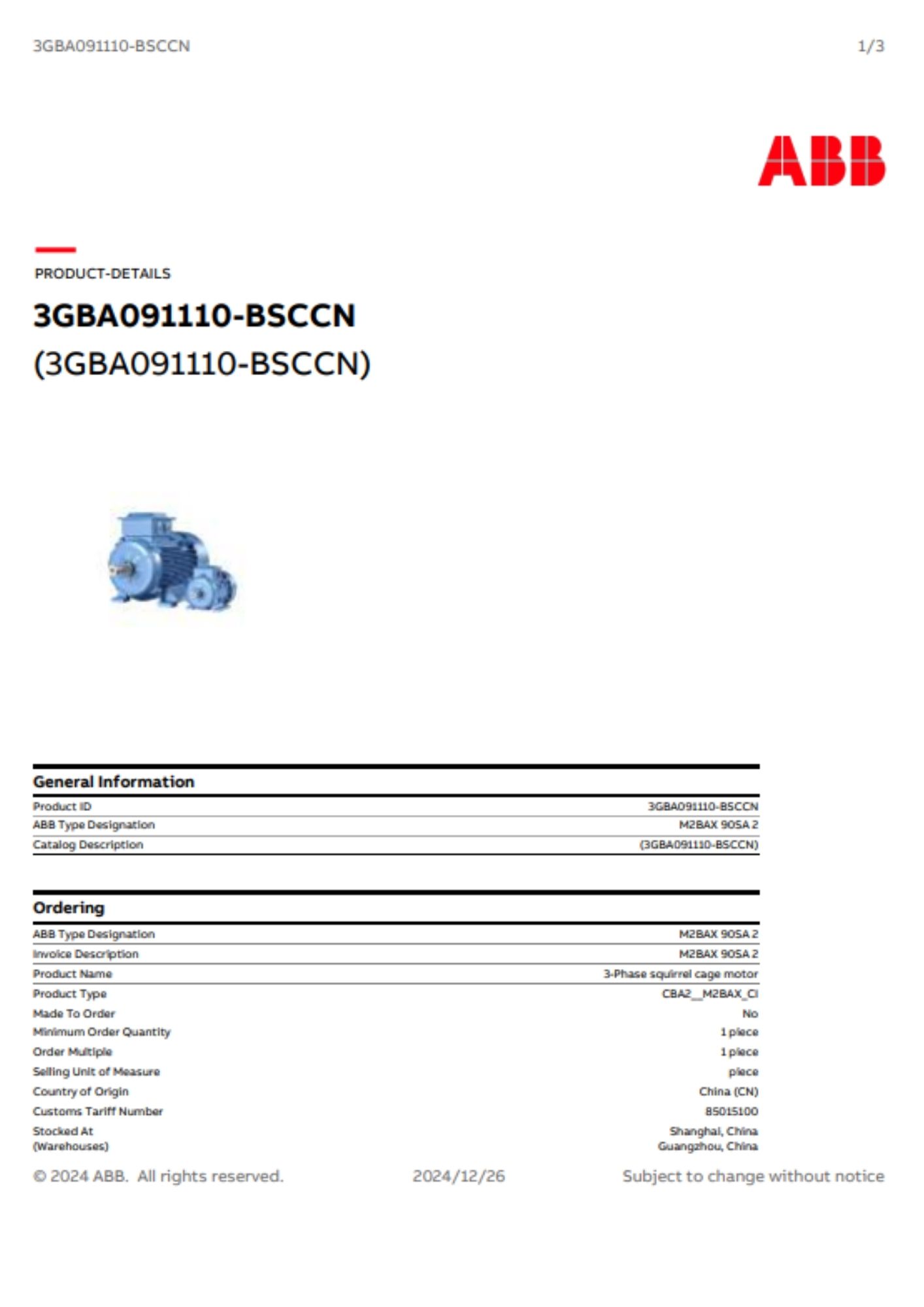 3GBA091110-BSCCN 1/3

ABB

PRODUCT-DETAILS

3GBA091110-BSCCN
(3GBA091110-BSCCN)

General Information

| | |
|---|---|
| Product ID | 3GBA091110-BSCCN |
| ABB Type Designation | M2BAX 90SA 2 |
| Catalog Description | (3GBA091110-BSCCN) |

Ordering

| | |
|---|---|
| ABB Type Designation | M2BAX 90SA 2 |
| Invoice Description | M2BAX 90SA 2 |
| Product Name | 3-Phase squirrel cage motor |
| Product Type | CBA2__M2BAX_CI |
| Made To Order | No |
| Minimum Order Quantity | 1 piece |
| Order Multiple | 1 piece |
| Selling Unit of Measure | piece |
| Country of Origin | China (CN) |
| Customs Tariff Number | 85015100 |
| Stocked At (Warehouses) | Shanghai, China Guangzhou, China |

© 2024 ABB. All rights reserved. 2024/12/26 Subject to change without notice